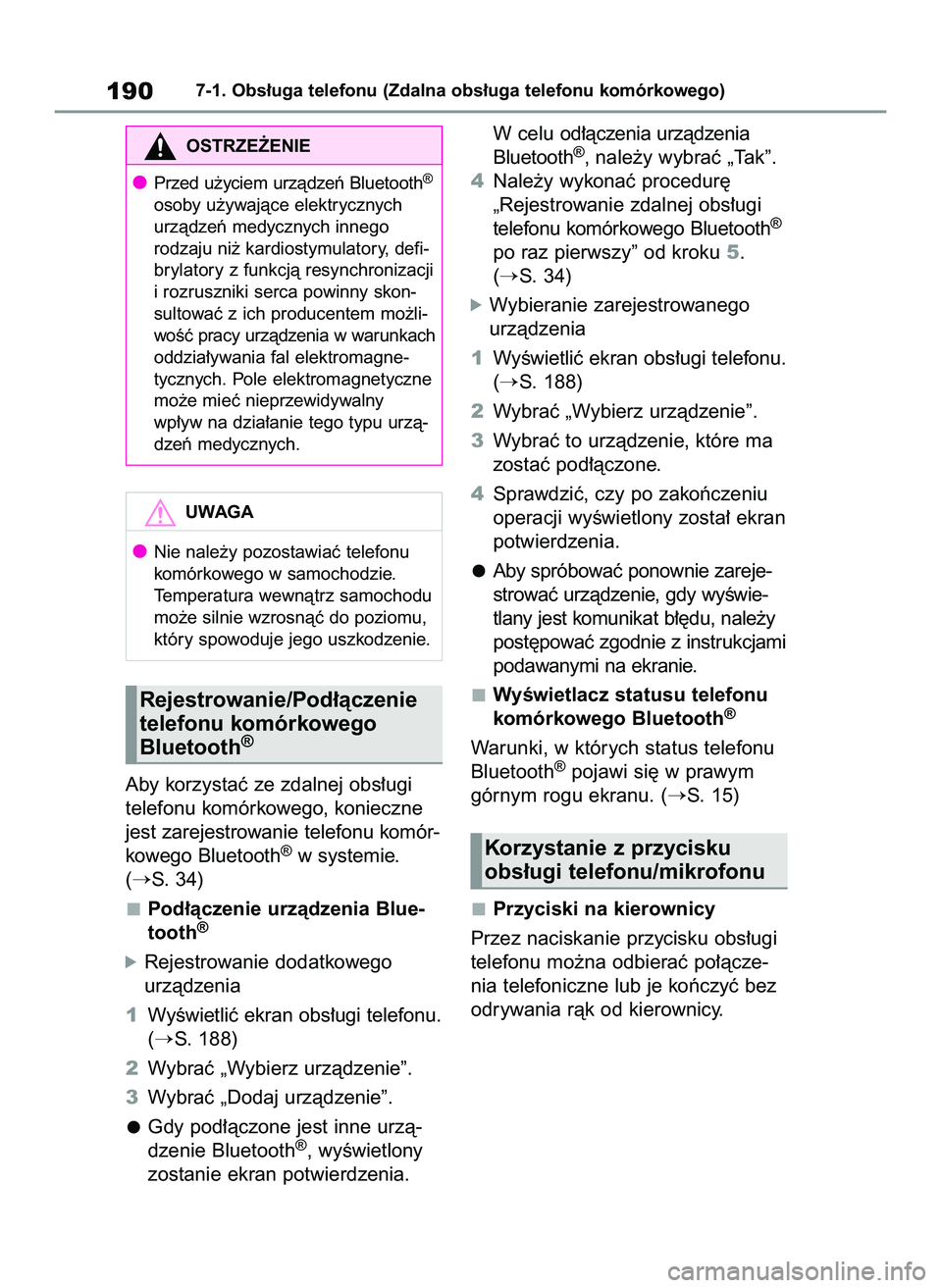 190 7-1. Obsługa telefonu (Zdalna obsługa telefonu komórkowego)

OSTRZEŻENIE

● Przed użyciem urządzeń Bluetooth® osoby używające elektrycznych urządzeń medycznych innego rodzaju niż kardiostymulatory, defibrylatory z funkcją resynchronizacji i rozruszniki serca powinny skonsultować z ich producentem możliwość pracy urządzenia w warunkach oddziaływania fal elektromagnetycznych. Pole elektromagnetyczne może mieć nieprzewidywalny wpływ na działanie tego typu urządzeń medycznych.

UWAGA

● Nie należy pozostawiać telefonu komórkowego w samochodzie. Temperatura wewnątrz samochodu może silnie wzrosnąć do poziomu, który spowoduje jego uszkodzenie.

Rejestrowanie/Podłączenie telefonu komórkowego Bluetooth®

Aby korzystać ze zdalnej obsługi telefonu komórkowego, konieczne jest zarejestrowanie telefonu komórkowego Bluetooth® w systemie. (→S. 34)

■ Podłączenie urządzenia Bluetooth®

▶ Rejestrowanie dodatkowego urządzenia

1 Wyświetlić ekran obsługi telefonu. (→S. 188)

2 Wybrać „Wybierz urządzenie”.

3 Wybrać „Dodaj urządzenie”.

● Gdy podłączone jest inne urządzenie Bluetooth®, wyświetlony zostanie ekran potwierdzenia. W celu odłączenia urządzenia Bluetooth®, należy wybrać „Tak”.

4 Należy wykonać procedurę „Rejestrowanie zdalnej obsługi telefonu komórkowego Bluetooth® po raz pierwszy” od kroku 5. (→S. 34)

▶ Wybieranie zarejestrowanego urządzenia

1 Wyświetlić ekran obsługi telefonu. (→S. 188)

2 Wybrać „Wybierz urządzenie”.

3 Wybrać to urządzenie, które ma zostać podłączone.

4 Sprawdzić, czy po zakończeniu operacji wyświetlony został ekran potwierdzenia.

● Aby spróbować ponownie zarejestrować urządzenie, gdy wyświetlany jest komunikat błędu, należy postępować zgodnie z instrukcjami podawanymi na ekranie.

■ Wyświetlacz statusu telefonu komórkowego Bluetooth®

Warunki, w których status telefonu Bluetooth® pojawi się w prawym górnym rogu ekranu. (→S. 15)

Korzystanie z przycisku obsługi telefonu/mikrofonu

■ Przyciski na kierownicy

Przez naciskanie przycisku obsługi telefonu można odbierać połączenia telefoniczne lub je kończyć bez odrywania rąk od kierownicy.

carmanualsonline.info